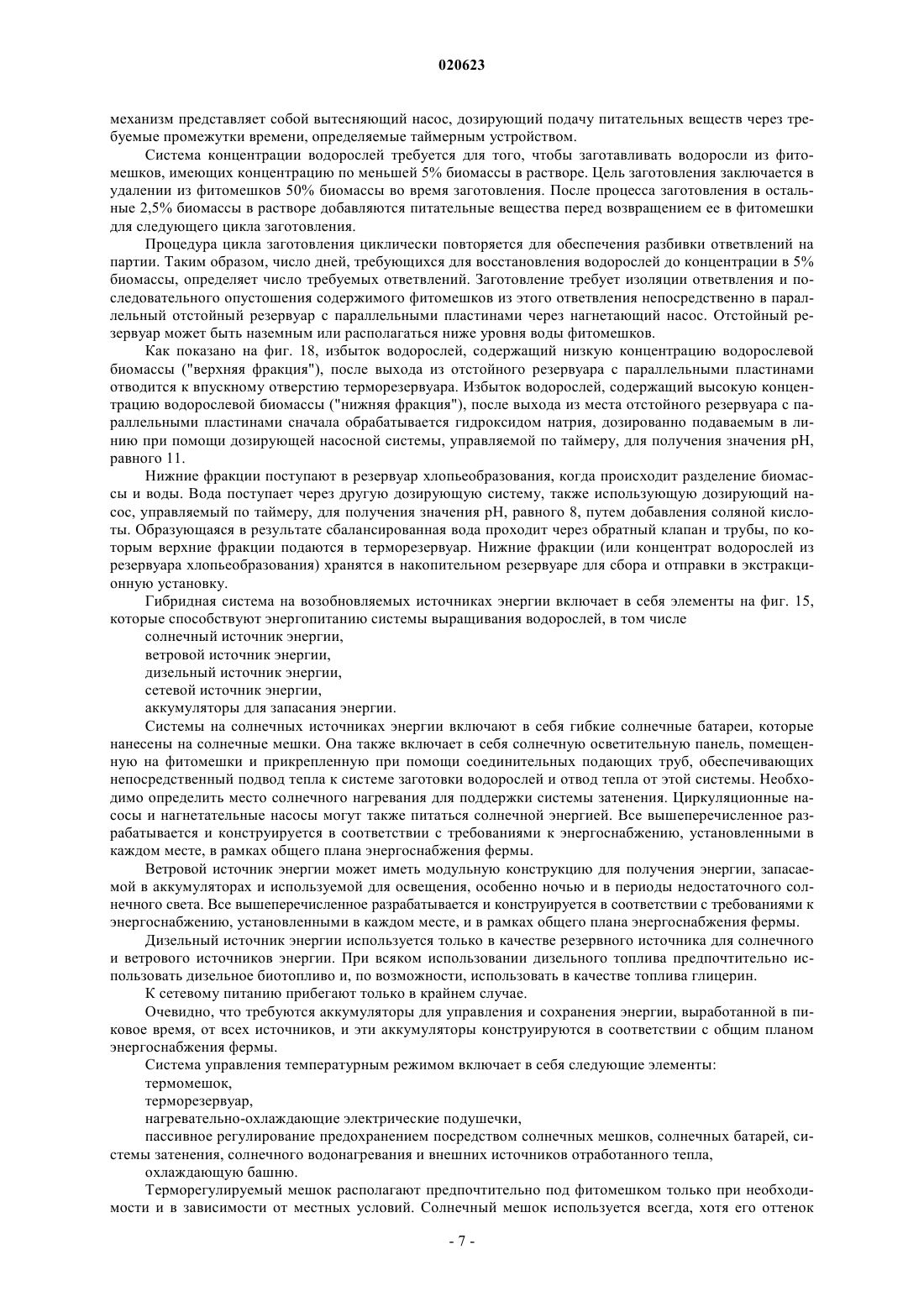 020623

механизм представляет собой вытесняющий насос, дозирующий подачу питательных веществ через требуемые промежутки времени, определяемые таймерным устройством.

Система концентрации водорослей требуется для того, чтобы заготавливать водоросли из фитомешков, имеющих концентрацию по меньшей 5% биомассы в растворе. Цель заготовления заключается в удалении из фитомешков 50% биомассы во время заготовления. После процесса заготовления в остальные 2,5% биомассы в растворе добавляются питательные вещества перед возвращением ее в фитомешки для следующего цикла заготовления.

Процедура цикла заготовления циклически повторяется для обеспечения разбивки ответвлений на партии. Таким образом, число дней, требующихся для восстановления водорослей до концентрации в 5% биомассы, определяет число требуемых ответвлений. Заготовление требует изоляции ответвления и последовательного опустошения содержимого фитомешков из этого ответвления непосредственно в параллельный отстойный резервуар с параллельными пластинами через нагнетающий насос. Отстойный резервуар может быть наземным или располагаться ниже уровня воды фитомешков.

Как показано на фиг. 18, избыток водорослей, содержащий низкую концентрацию водорослевой биомассы ("верхняя фракция"), после выхода из отстойного резервуара с параллельными пластинами отводится к впускному отверстию терморезервуара. Избыток водорослей, содержащий высокую концентрацию водорослевой биомассы ("нижняя фракция"), после выхода из места отстойного резервуара с параллельными пластинами сначала обрабатывается гидроксидом натрия, дозированно подаваемым в линию при помощи дозирующей насосной системы, управляемой по таймеру, для получения значения pH, равного 11.

Нижние фракции поступают в резервуар хлопьеобразования, когда происходит разделение биомассы и воды. Вода поступает через другую дозирующую систему, также использующую дозирующий насос, управляемый по таймеру, для получения значения pH, равного 8, путем добавления соляной кислоты. Образующаяся в результате сбалансированная вода проходит через обратный клапан и трубы, по которым верхние фракции подаются в терморезервуар. Нижние фракции (или концентрат водорослей из резервуара хлопьеобразования) хранятся в накопительном резервуаре для сбора и отправки в экстракционную установку.

Гибридная система на возобновляемых источниках энергии включает в себя элементы на фиг. 15, которые способствуют энергопитанию системы выращивания водорослей, в том числе

солнечный источник энергии,

ветровой источник энергии,

дизельный источник энергии,

сетевой источник энергии,

аккумуляторы для запасания энергии.

Системы на солнечных источниках энергии включают в себя гибкие солнечные батареи, которые нанесены на солнечные мешки. Она также включает в себя солнечную осветительную панель, помещенную на фитомешки и прикрепленную при помощи соединительных подающих труб, обеспечивающих непосредственный подвод тепла к системе заготовки водорослей и отвод тепла от этой системы. Необходимо определить место солнечного нагревания для поддержки системы затенения. Циркуляционные насосы и нагнетательные насосы могут также питаться солнечной энергией. Все вышеперечисленное разрабатывается и конструируется в соответствии с требованиями к энергоснабжению, установленными в каждом месте, в рамках общего плана энергоснабжения фермы.

Ветровой источник энергии может иметь модульную конструкцию для получения энергии, запасаемой в аккумуляторах и используемой для освещения, особенно ночью и в периоды недостаточного солнечного света. Все вышеперечисленное разрабатывается и конструируется в соответствии с требованиями к энергоснабжению, установленными в каждом месте, и в рамках общего плана энергоснабжения фермы.

Дизельный источник энергии используется только в качестве резервного источника для солнечного и ветрового источников энергии. При всяком использовании дизельного топлива предпочтительно использовать дизельное биотопливо и, по возможности, использовать в качестве топлива глицерин.

К сетевому питанию прибегают только в крайнем случае.

Очевидно, что требуются аккумуляторы для управления и сохранения энергии, выработанной в пиковое время, от всех источников, и эти аккумуляторы конструируются в соответствии с общим планом энергоснабжения фермы.

Система управления температурным режимом включает в себя следующие элементы:

термомешок,

терморезервуар,

нагревательно-охлаждающие электрические подушечки,

пассивное регулирование предохранением посредством солнечных мешков, солнечных батарей, системы затенения, солнечного водонагревания и внешних источников отработанного тепла,

охлаждающую башню.

Терморегулируемый мешок располагают предпочтительно под фитомешком только при необходимости и в зависимости от местных условий. Солнечный мешок используется всегда, хотя его оттенок

- 7 -